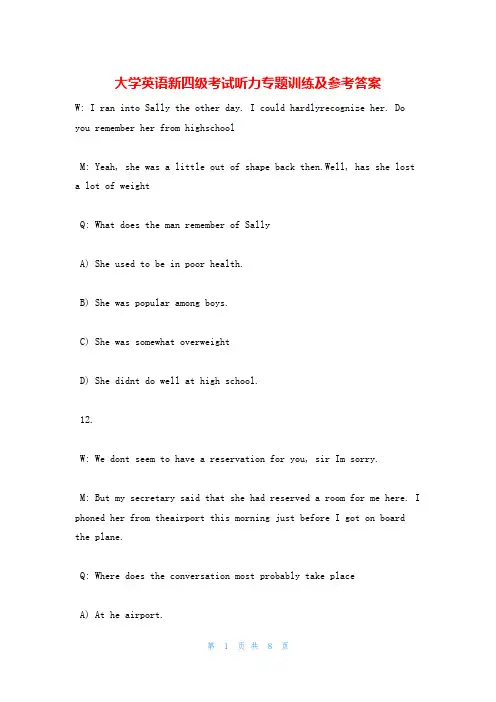 大学英语新四级考试听力专题训练及参考答案

W: I ran into Sally the other day. I could hardlyrecognize her. Do you remember her from highschool

M: Yeah, she was a little out of shape back then.Well, has she lost a lot of weight

Q: What does the man remember of Sally

A) She used to be in poor health.

B) She was popular among boys.

C) She was somewhat overweight

D) She didnt do well at high school.

12.

W: We dont seem to have a reservation for you, sir Im sorry.

M: But my secretary said that she had reserved a room for me here. I phoned her from theairport this morning just before I got on board the plane.

Q: Where does the conversation most probably take place

A) At he airport.

第 1 页 共 8 页